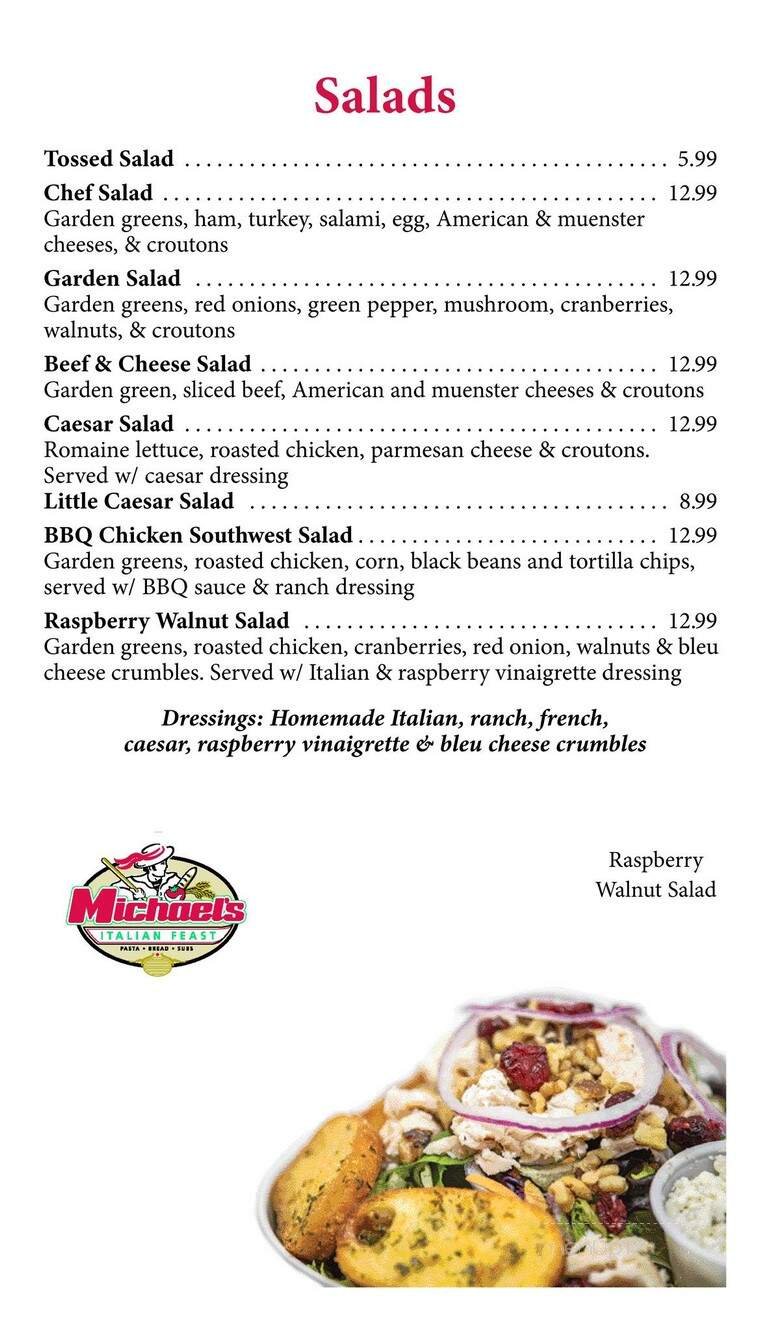 Salads

Tossed Salad ............................................. 5.99

Chef Salad ............................................. 12.99
Garden greens, ham, turkey, salami, egg, American & muenster cheeses, & croutons

Garden Salad ............................................. 12.99
Garden greens, red onions, green pepper, mushroom, cranberries, walnuts, & croutons

Beef & Cheese Salad ............................................. 12.99
Garden green, sliced beef, American and muenster cheeses & croutons

Caesar Salad ............................................. 12.99
Romaine lettuce, roasted chicken, parmesan cheese & croutons. Served w/ caesar dressing

Little Caesar Salad ............................................. 8.99

BBQ Chicken Southwest Salad ............................................. 12.99
Garden greens, roasted chicken, corn, black beans and tortilla chips, served w/ BBQ sauce & ranch dressing

Raspberry Walnut Salad ............................................. 12.99
Garden greens, roasted chicken, cranberries, red onion, walnuts & bleu cheese crumbles. Served w/ Italian & raspberry vinaigrette dressing

Dressings: Homemade Italian, ranch, french, caesar, raspberry vinaigrette & bleu cheese crumbles

Michael's
ITALIAN FEAST
PASTA • BREAD • SUBS

Raspberry
Walnut Salad